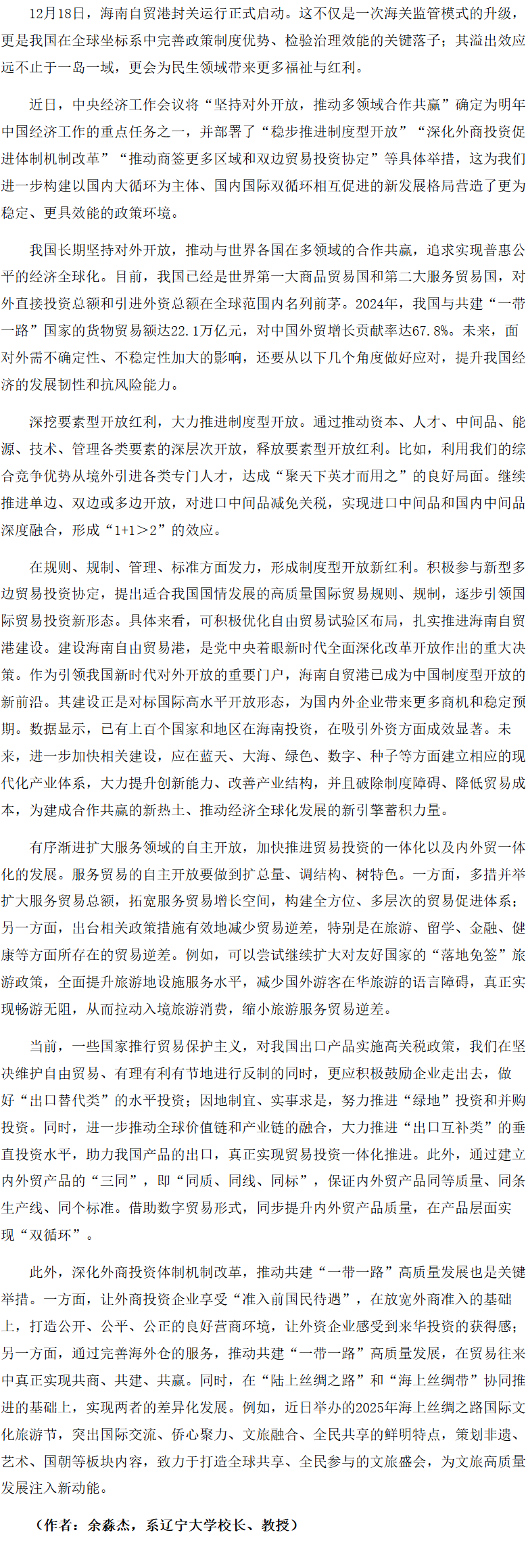 12月18日，海南自贸港封关运行正式启动。这不仅是一次海关监管模式的升级，更是我国在全球坐标系中完善政策制度优势、检验治理效能的关键落子；其溢出效应远不止于一岛一域，更会为民生领域带来更多福祉与红利。

近日，中央经济工作会议将“坚持对外开放，推动多领域合作共赢”确定为明年中国经济工作的重点任务之一，并部署了“稳步推进制度型开放”“深化外商投资促进体制机制改革”“推动商签更多区域和双边贸易投资协定”等具体举措，这为我们进一步构建以国内大循环为主体、国内国际双循环相互促进的新发展格局营造了更为稳定、更具效能的政策环境。

我国长期坚持对外开放，推动与世界各国在多领域的合作共赢，追求实现普惠公平的经济全球化。目前，我国已经是世界第一大商品贸易国和第二大服务贸易国，对外直接投资总额和引进外资总额在全球范围内名列前茅。2024年，我国与共建“一带一路”国家的货物贸易额达22.1万亿元，对中国外贸增长贡献率达67.8%。未来，面对外需不确定性、不稳定性加大的影响，还要从以下几个角度做好应对，提升我国经济的发展韧性和抗风险能力。

深挖要素型开放红利，大力推进制度型开放。通过推动资本、人才、中间品、能源、技术、管理各类要素的深层次开放，释放要素型开放红利。比如，利用我们的综合竞争优势从境外引进各类专门人才，达成“聚天下英才而用之”的良好局面。继续推进单边、双边或多边开放，对进口中间品减免关税，实现进口中间品和国内中间品深度融合，形成“1+1＞2”的效应。

在规则、规制、管理、标准方面发力，形成制度型开放新红利。积极参与新型多边贸易投资协定，提出适合我国国情发展的高质量国际贸易规则、规制，逐步引领国际贸易投资新形态。具体来看，可积极优化自由贸易试验区布局，扎实推进海南自贸港建设。建设海南自由贸易港，是党中央着眼新时代全面深化改革开放作出的重大决策。作为引领我国新时代对外开放的重要门户，海南自贸港已成为中国制度型开放的新前沿。其建设正是对标国际高水平开放形态，为国内外企业带来更多商机和稳定预期。数据显示，已有上百个国家和地区在海南投资，在吸引外资方面成效显著。未来，进一步加快相关建设，应在蓝天、大海、绿色、数字、种子等方面建立相应的现代化产业体系，大力提升创新能力、改善产业结构，并且破除制度障碍、降低贸易成本，为建成合作共赢的新热土、推动经济全球化发展的新引擎蓄积力量。

有序渐进扩大服务领域的自主开放，加快推进贸易投资的一体化以及内外贸一体化的发展。服务贸易的自主开放要做到扩总量、调结构、树特色。一方面，多措并举扩大服务贸易总额，拓宽服务贸易增长空间，构建全方位、多层次的贸易促进体系；另一方面，出台相关政策措施有效地减少贸易逆差，特别是在旅游、留学、金融、健康等方面所存在的贸易逆差。例如，可以尝试继续扩大对友好国家的“落地免签”旅游政策，全面提升旅游地设施服务水平，减少国外游客在华旅游的语言障碍，真正实现畅游无阻，从而拉动入境旅游消费，缩小旅游服务贸易逆差。

当前，一些国家推行贸易保护主义，对我国出口产品实施高关税政策，我们在坚决维护自由贸易、有理有利有节地进行反制的同时，更应积极鼓励企业走出去，做好“出口替代类”的水平投资；因地制宜、实事求是，努力推进“绿地”投资和并购投资。同时，进一步推动全球价值链和产业链的融合，大力推进“出口互补类”的垂直投资水平，助力我国产品的出口，真正实现贸易投资一体化推进。此外，通过建立内外贸产品的“三同”，即“同质、同线、同标”，保证内外贸产品同等质量、同条生产线、同个标准。借助数字贸易形式，同步提升内外贸产品质量，在产品层面实现“双循环”。

此外，深化外商投资体制机制改革，推动共建“一带一路”高质量发展也是关键举措。一方面，让外商投资企业享受“准入前国民待遇”，在放宽外商准入的基础上，打造公开、公平、公正的良好营商环境，让外资企业感受到来华投资的获得感；另一方面，通过完善海外仓的服务，推动共建“一带一路”高质量发展，在贸易往来中真正实现共商、共建、共赢。同时，在“陆上丝绸之路”和“海上丝绸带”协同推进的基础上，实现两者的差异化发展。例如，近日举办的2025年海上丝绸之路国际文化旅游节，突出国际交流、侨心聚力、文旅融合、全民共享的鲜明特点，策划非遗、艺术、国朝等板块内容，致力于打造全球共享、全民参与的文旅盛会，为文旅高质量发展注入新动能。

（作者：余淼杰，系辽宁大学校长、教授）